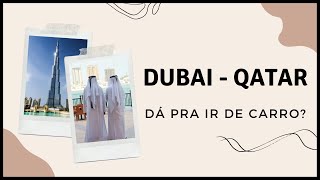 DUBAI - QATAR

DÁ PRA IR DE CARRO?